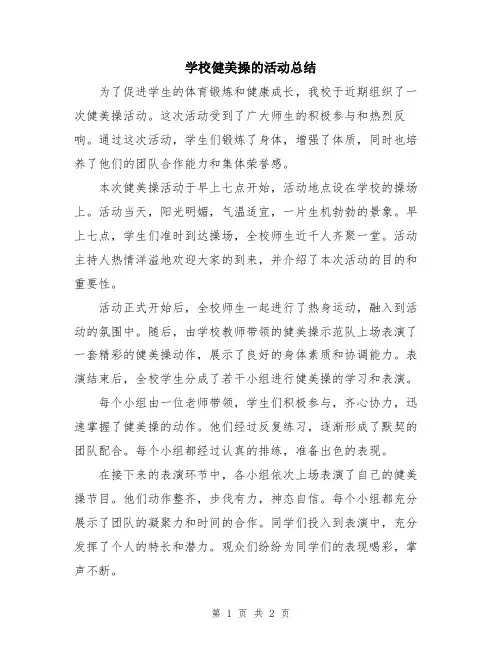 学校健美操的活动总结

为了促进学生的体育锻炼和健康成长，我校于近期组织了一次健美操活动。这次活动受到了广大师生的积极参与和热烈反响。通过这次活动，学生们锻炼了身体，增强了体质，同时也培养了他们的团队合作能力和集体荣誉感。

本次健美操活动于早上七点开始，活动地点设在学校的操场上。活动当天，阳光明媚，气温适宜，一片生机勃勃的景象。早上七点，学生们准时到达操场，全校师生近千人齐聚一堂。活动主持人热情洋溢地欢迎大家的到来，并介绍了本次活动的目的和重要性。

活动正式开始后，全校师生一起进行了热身运动，融入到活动的氛围中。随后，由学校教师带领的健美操示范队上场表演了一套精彩的健美操动作，展示了良好的身体素质和协调能力。表演结束后，全校学生分成了若干小组进行健美操的学习和表演。

每个小组由一位老师带领，学生们积极参与，齐心协力，迅速掌握了健美操的动作。他们经过反复练习，逐渐形成了默契的团队配合。每个小组都经过认真的排练，准备出色的表现。

在接下来的表演环节中，各小组依次上场表演了自己的健美操节目。他们动作整齐，步伐有力，神态自信。每个小组都充分展示了团队的凝聚力和时间的合作。同学们投入到表演中，充分发挥了个人的特长和潜力。观众们纷纷为同学们的表现喝彩，掌声不断。

第 1 页 共 2 页